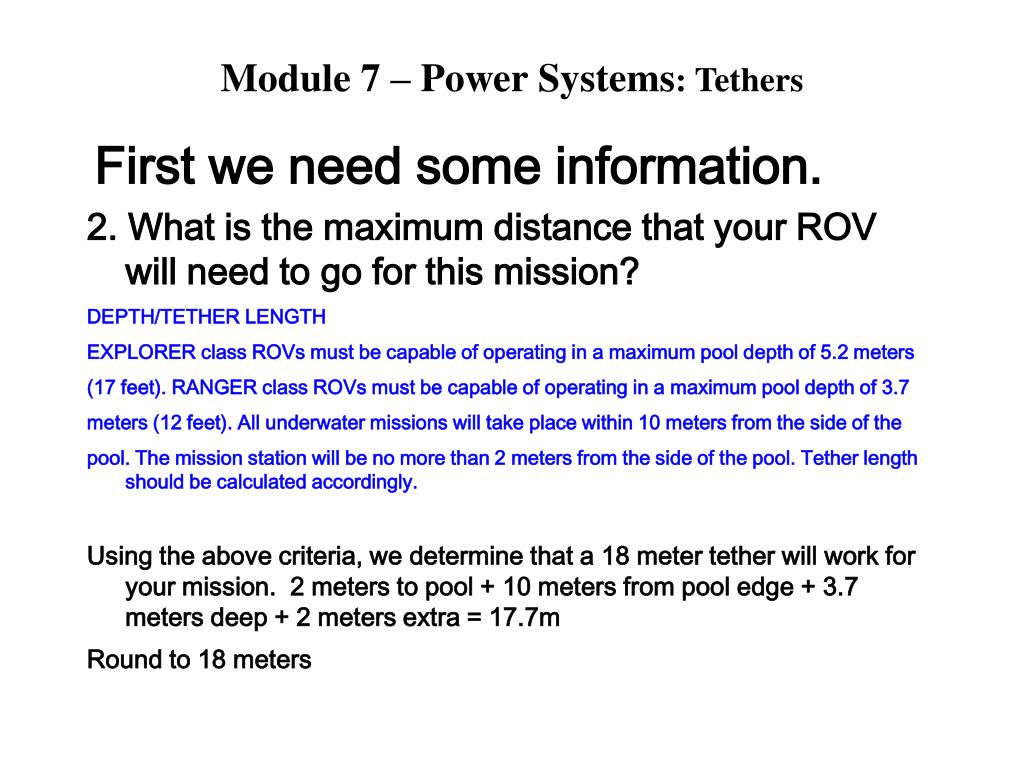 Module 7 – Power Systems: Tethers

First we need some information.

2. What is the maximum distance that your ROV will need to go for this mission?

DEPTH/TETHER LENGTH

EXPLORER class ROVs must be capable of operating in a maximum pool depth of 5.2 meters (17 feet). RANGER class ROVs must be capable of operating in a maximum pool depth of 3.7 meters (12 feet). All underwater missions will take place within 10 meters from the side of the pool. The mission station will be no more than 2 meters from the side of the pool. Tether length should be calculated accordingly.

Using the above criteria, we determine that a 18 meter tether will work for your mission. 2 meters to pool + 10 meters from pool edge + 3.7 meters deep + 2 meters extra = 17.7m

Round to 18 meters